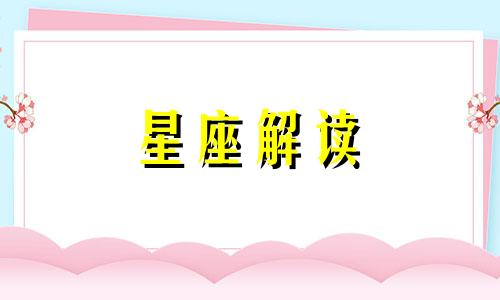 星座解读